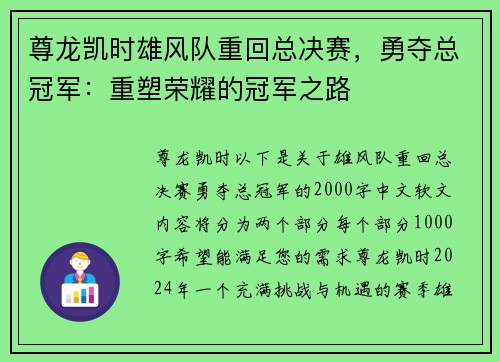 尊龙凯时雄风队重回总决赛，勇夺总冠军：重塑荣耀的冠军之路

尊龙凯时以下是关于雄风队重回总决赛勇夺总冠军的2000字中文软文内容将分为两个部分每个部分1000字希望能满足您的需求尊龙凯时2024年一个充满挑战与机遇的赛季雄